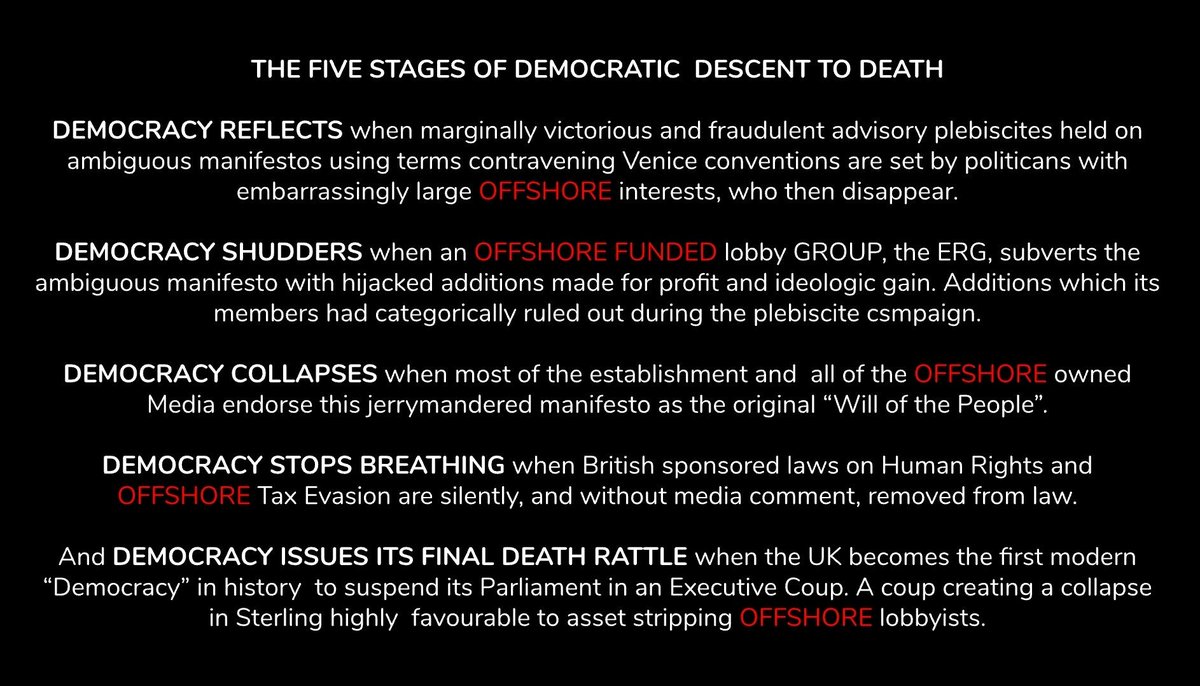 THE FIVE STAGES OF DEMOCRATIC DESCENT TO DEATH

DEMOCRACY REFLECTS when marginally victorious and fraudulent advisory plebiscites held on ambiguous manifestos using terms contravening Venice conventions are set by politicans with embarrassingly large OFFSHORE interests, who then disappear.

DEMOCRACY SHUDDERS when an OFFSHORE FUNDED lobby GROUP, the ERG, subverts the ambiguous manifesto with hijacked additions made for profit and ideologic gain. Additions which its members had categorically ruled out during the plebiscite csmpaign.

DEMOCRACY COLLAPSES when most of the establishment and all of the OFFSHORE owned Media endorse this jerrymandered manifesto as the original “Will of the People”.

DEMOCRACY STOPS BREATHING when British sponsored laws on Human Rights and OFFSHORE Tax Evasion are silently, and without media comment, removed from law.

And DEMOCRACY ISSUES ITS FINAL DEATH RATTLE when the UK becomes the first modern “Democracy” in history to suspend its Parliament in an Executive Coup. A coup creating a collapse in Sterling highly favourable to asset stripping OFFSHORE lobbyists.